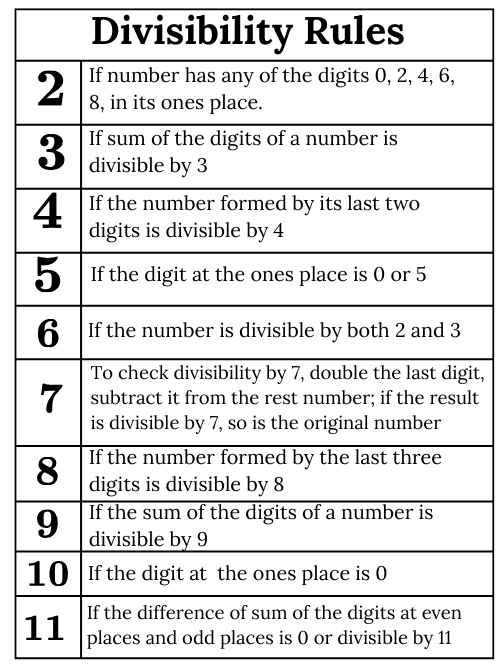 | Divisibility Rules | |
|---|---|
| 2 | If number has any of the digits 0, 2, 4, 6, 8, in its ones place. |
| 3 | If sum of the digits of a number is divisible by 3 |
| 4 | If the number formed by its last two digits is divisible by 4 |
| 5 | If the digit at the ones place is 0 or 5 |
| 6 | If the number is divisible by both 2 and 3 |
| 7 | To check divisibility by 7, double the last digit, subtract it from the rest number; if the result is divisible by 7, so is the original number |
| 8 | If the number formed by the last three digits is divisible by 8 |
| 9 | If the sum of the digits of a number is divisible by 9 |
| 10 | If the digit at the ones place is 0 |
| 11 | If the difference of sum of the digits at even places and odd places is 0 or divisible by 11 |